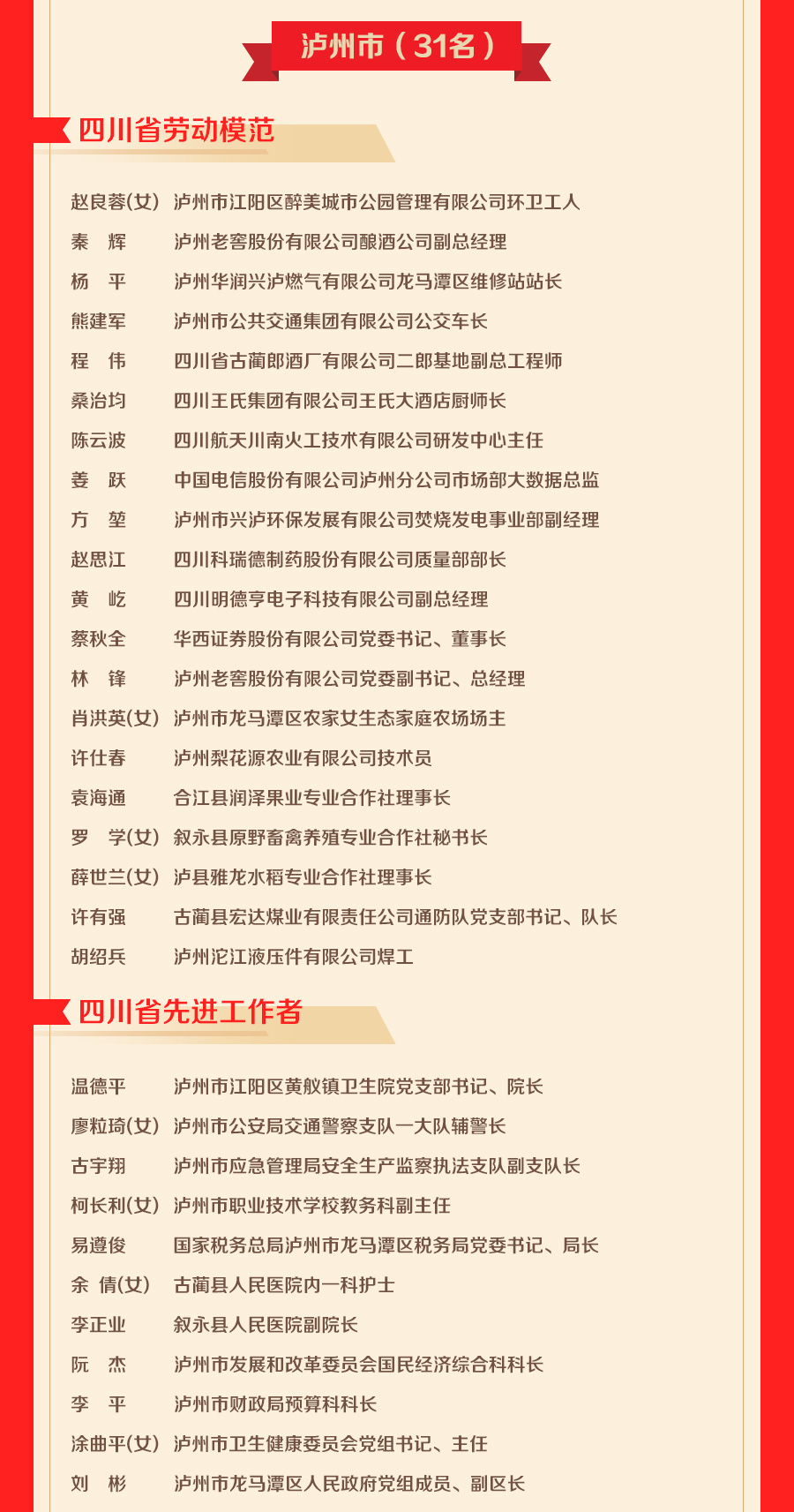 泸州市（31名）

四川省劳动模范

赵良蓉(女) 泸州市江阳区醉美城市公园管理有限公司环卫工人
秦　辉 泸州老窖股份有限公司酿酒公司副总经理
杨　平 泸州华润兴泸燃气有限公司龙马潭区维修站站长
熊建军 泸州市公共交通集团有限公司公交车长
程　伟 四川省古蔺郎酒厂有限公司二郎基地副总工程师
桑治均 四川王氏集团有限公司王氏大酒店厨师长
陈云波 四川航天川南火工技术有限公司研发中心主任
姜　跃 中国电信股份有限公司泸州分公司市场部大数据总监
方　堃 泸州市兴泸环保发展有限公司焚烧发电事业部副经理
赵思江 四川科瑞德制药股份有限公司质量部部长
黄　屹 四川明德亨电子科技有限公司副总经理
蔡秋全 华西证券股份有限公司党委书记、董事长
林　锋 泸州老窖股份有限公司党委副书记、总经理
肖洪英(女) 泸州市龙马潭区农家女生态家庭农场场主
许仕春 泸州梨花源农业有限公司技术员
袁海通 合江县润泽果业专业合作社理事长
罗　学(女) 叙永县原野畜禽养殖专业合作社秘书长
薛世兰(女) 泸县雅龙水稻专业合作社理事长
许有强 古蔺县宏达煤业有限责任公司通防队党支部书记、队长
胡绍兵 泸州沱江液压件有限公司焊工

四川省先进工作者

温德平 泸州市江阳区黄舣镇卫生院党支部书记、院长
廖粒琦(女) 泸州市公安局交通警察支队一大队辅警长
古宇翔 泸州市应急管理局安全生产监察执法支队副支队长
柯长利(女) 泸州市职业技术学校教务科副主任
易遵俊 国家税务总局泸州市龙马潭区税务局党委书记、局长
余　倩(女) 古蔺县人民医院内一科护士
李正业 叙永县人民医院副院长
阮　杰 泸州市发展和改革委员会国民经济综合科科长
李　平 泸州市财政局预算科科长
涂曲平(女) 泸州市卫生健康委员会党组书记、主任
刘　彬 泸州市龙马潭区人民政府党组成员、副区长